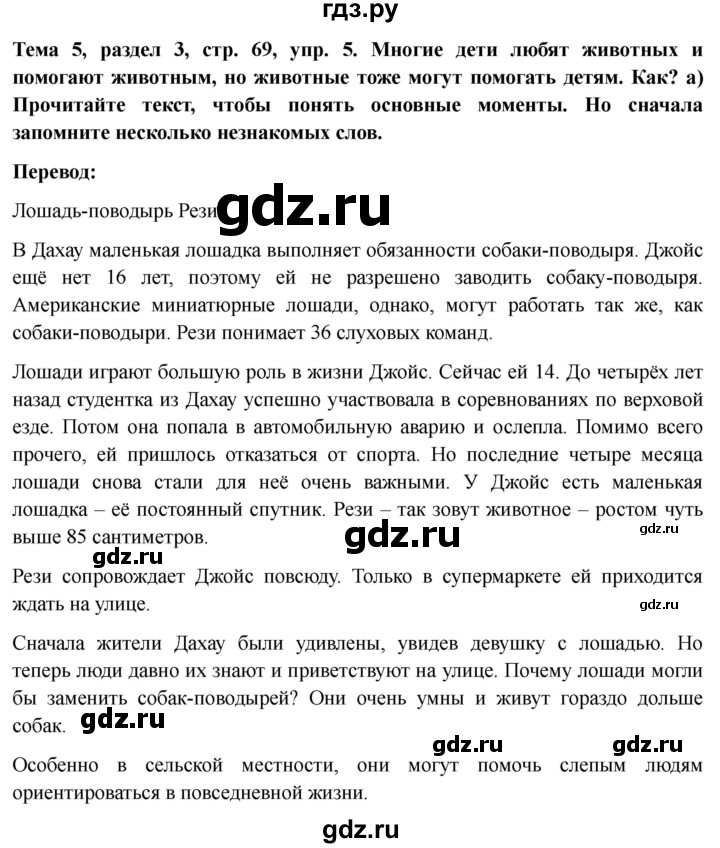 гдз.ру

**Тема 5, раздел 3, стр. 69, упр. 5. Многие дети любят животных и помогают животным, но животные тоже могут помогать детям. Как? а) Прочитайте текст, чтобы понять основные моменты. Но сначала запомните несколько незнакомых слов.**

**Перевод:**

Лошадь-поводырь Рези gdz.ru

В Дахау маленькая лошадка выполняет обязанности собаки-поводыря. Джойс ещё нет 16 лет, поэтому ей не разрешено заводить собаку-поводыря. Американские миниатюрные лошади, однако, могут работать так же, как собаки-поводыри. Рези понимает 36 слуховых команд.

Лошади играют большую роль в жизни Джойс. Сейчас ей 14. До четырёх лет назад студентка из Дахау успешно участвовала в соревнованиях по верховой езде. Потом она попала в автомобильную аварию и ослепла. Помимо всего прочего, ей пришлось отказаться от спорта. Но последние четыре месяца лошади снова стали для неё очень важными. У Джойс есть маленькая лошадка – её постоянный спутник. Рези – так зовут животное – ростом чуть выше 85 сантиметров. gdz.ru gdz.ru gdz.ru

Рези сопровождает Джойс повсюду. Только в супермаркете ей приходится ждать на улице. gdz.ru

Сначала жители Дахау были удивлены, увидев девушку с лошадью. Но теперь люди давно их знают и приветствуют на улице. Почему лошади могли бы заменить собак-поводырей? Они очень умны и живут гораздо дольше собак. gdz.ru gdz.ru gdz.ru

Особенно в сельской местности, они могут помочь слепым людям ориентироваться в повседневной жизни.

gdz.ru